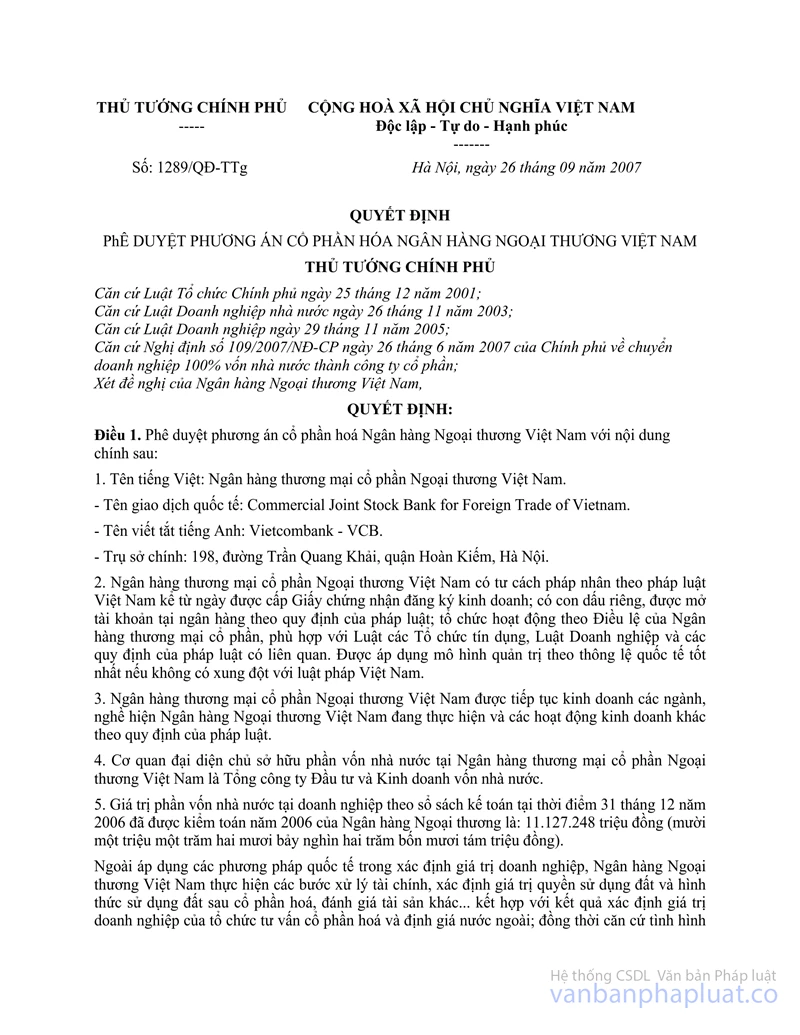 THỦ TƯỚNG CHÍNH PHỦ
-----

CỘNG HOÀ XÃ HỘI CHỦ NGHĨA VIỆT NAM
Độc lập - Tự do - Hạnh phúc
-------

Số: 1289/QĐ-TTg

Hà Nội, ngày 26 tháng 09 năm 2007

QUYẾT ĐỊNH

PhÊ DUYỆT PHƯƠNG ÁN CỔ PHẦN HÓA NGÂN HÀNG NGOẠI THƯƠNG VIỆT NAM

THỦ TƯỚNG CHÍNH PHỦ

Căn cứ Luật Tổ chức Chính phủ ngày 25 tháng 12 năm 2001;
Căn cứ Luật Doanh nghiệp nhà nước ngày 26 tháng 11 năm 2003;
Căn cứ Luật Doanh nghiệp ngày 29 tháng 11 năm 2005;
Căn cứ Nghị định số 109/2007/NĐ-CP ngày 26 tháng 6 năm 2007 của Chính phủ về chuyển doanh nghiệp 100% vốn nhà nước thành công ty cổ phần;
Xét đề nghị của Ngân hàng Ngoại thương Việt Nam,

QUYẾT ĐỊNH:

Điều 1. Phê duyệt phương án cổ phần hoá Ngân hàng Ngoại thương Việt Nam với nội dung chính sau:

1. Tên tiếng Việt: Ngân hàng thương mại cổ phần Ngoại thương Việt Nam.

- Tên giao dịch quốc tế: Commercial Joint Stock Bank for Foreign Trade of Vietnam.

- Tên viết tắt tiếng Anh: Vietcombank - VCB.

- Trụ sở chính: 198, đường Trần Quang Khải, quận Hoàn Kiếm, Hà Nội.

2. Ngân hàng thương mại cổ phần Ngoại thương Việt Nam có tư cách pháp nhân theo pháp luật Việt Nam kể từ ngày được cấp Giấy chứng nhận đăng ký kinh doanh; có con dấu riêng, được mở tài khoản tại ngân hàng theo quy định của pháp luật; tổ chức hoạt động theo Điều lệ của Ngân hàng thương mại cổ phần, phù hợp với Luật các Tổ chức tín dụng, Luật Doanh nghiệp và các quy định của pháp luật có liên quan. Được áp dụng mô hình quản trị theo thông lệ quốc tế tốt nhất nếu không có xung đột với luật pháp Việt Nam.

3. Ngân hàng thương mại cổ phần Ngoại thương Việt Nam được tiếp tục kinh doanh các ngành, nghề hiện Ngân hàng Ngoại thương Việt Nam đang thực hiện và các hoạt động kinh doanh khác theo quy định của pháp luật.

4. Cơ quan đại diện chủ sở hữu phần vốn nhà nước tại Ngân hàng thương mại cổ phần Ngoại thương Việt Nam là Tổng công ty Đầu tư và Kinh doanh vốn nhà nước.

5. Giá trị phần vốn nhà nước tại doanh nghiệp theo sổ sách kế toán tại thời điểm 31 tháng 12 năm 2006 đã được kiểm toán năm 2006 của Ngân hàng Ngoại thương là: 11.127.248 triệu đồng (mười một triệu một trăm hai mươi bảy nghìn hai trăm bốn mươi tám triệu đồng).

Ngoài áp dụng các phương pháp quốc tế trong xác định giá trị doanh nghiệp, Ngân hàng Ngoại thương Việt Nam thực hiện các bước xử lý tài chính, xác định giá trị quyền sử dụng đất và hình thức sử dụng đất sau cổ phần hoá, đánh giá tài sản khác... kết hợp với kết quả xác định giá trị doanh nghiệp của tổ chức tư vấn cổ phần hoá và định giá nước ngoài; đồng thời căn cứ tình hình

Hệ thống CSDL Văn bản Pháp luật
vanbanphapluat.co